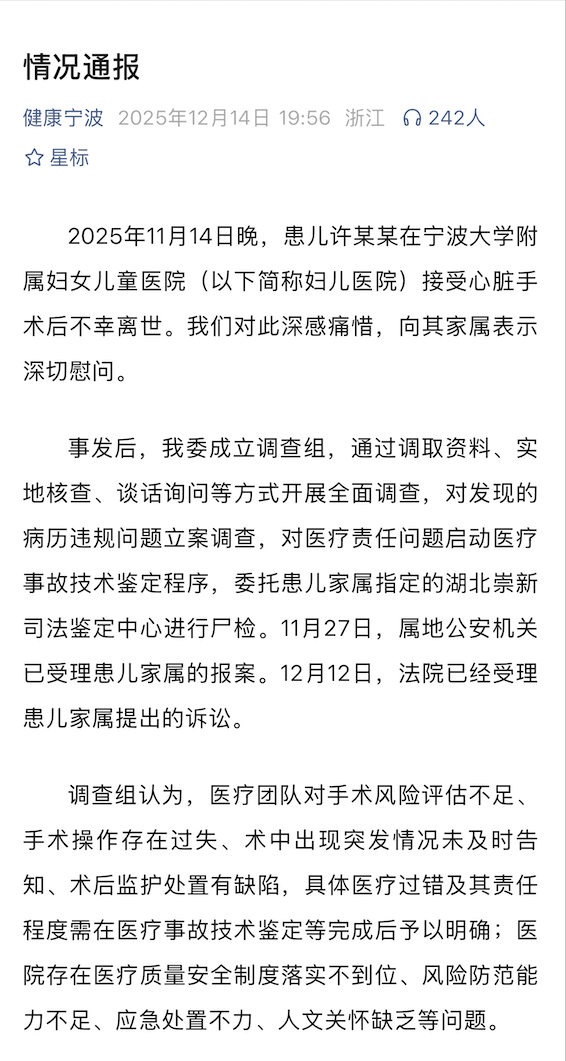 情况通报

健康宁波 2025年12月14日 19:56 浙江 242人

星标

2025年11月14日晚，患儿许某某在宁波大学附属妇女儿童医院（以下简称妇儿医院）接受心脏手术后不幸离世。我们对此深感痛惜，向其家属表示深切慰问。

事发后，我委成立调查组，通过调取资料、实地核查、谈话询问等方式开展全面调查，对发现的病历违规问题立案调查，对医疗责任问题启动医疗事故技术鉴定程序，委托患儿家属指定的湖北崇新司法鉴定中心进行尸检。11月27日，属地公安机关已受理患儿家属的报案。12月12日，法院已经受理患儿家属提出的诉讼。

调查组认为，医疗团队对手术风险评估不足、手术操作存在过失、术中出现突发情况未及时告知、术后监护处置有缺陷，具体医疗过错及其责任程度需在医疗事故技术鉴定等完成后予以明确；医院存在医疗质量安全制度落实不到位、风险防范能力不足、应急处置不力、人文关怀缺乏等问题。